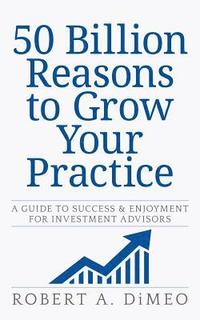 50 Billion Reasons to Grow Your Practice

A GUIDE TO SUCCESS & ENJOYMENT FOR INVESTMENT ADVISORS

ROBERT A. DiMEO